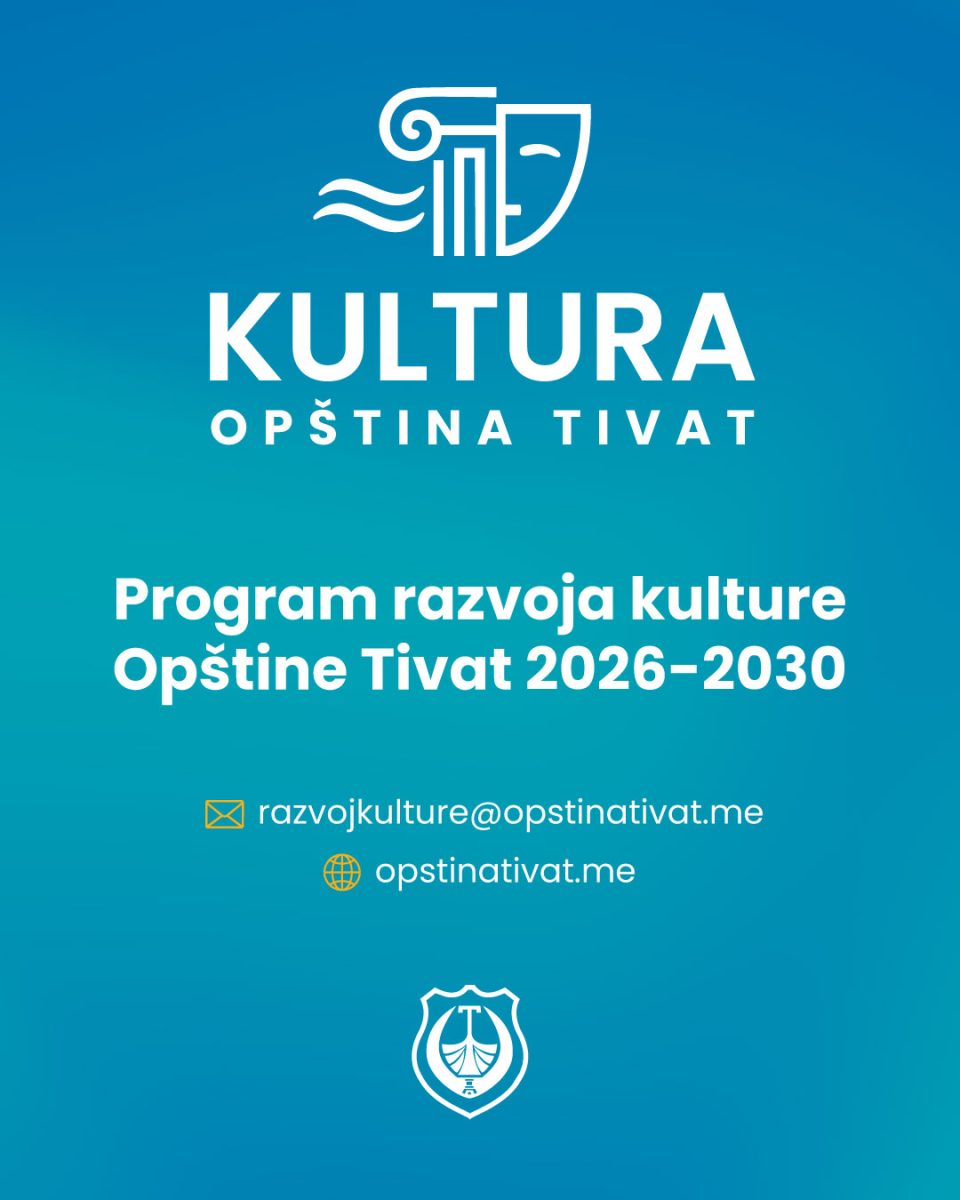 KULTURA
OPŠTINA TIVAT

Program razvoja kulture Opštine Tivat 2026-2030

razvojkulture@opstinativat.me
opstinativat.me